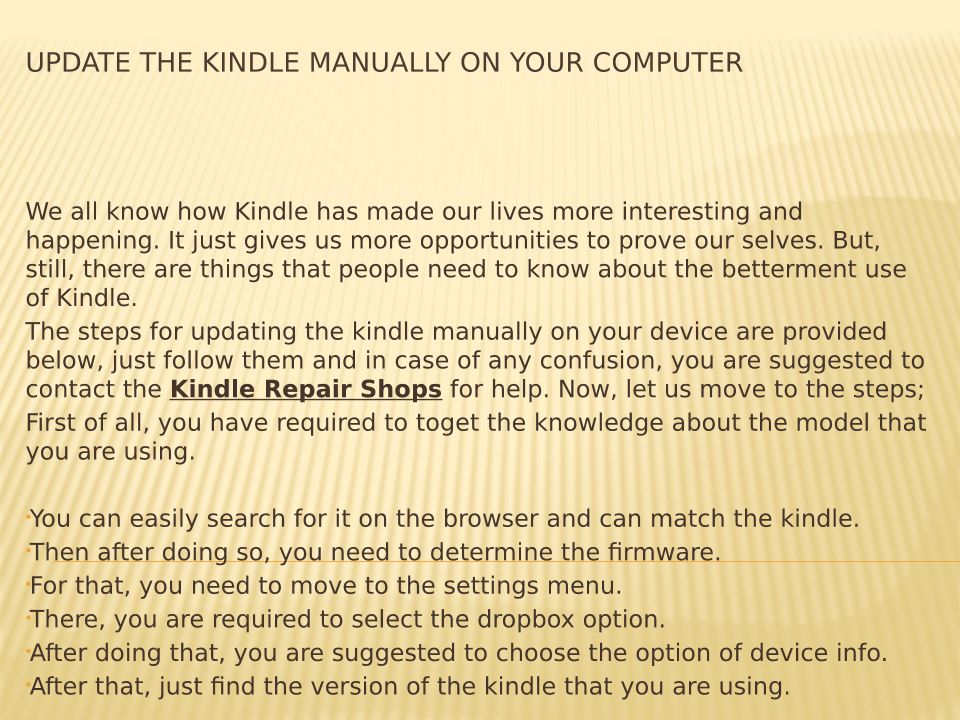 UPDATE THE KINDLE MANUALLY ON YOUR COMPUTER

We all know how Kindle has made our lives more interesting and happening. It just gives us more opportunities to prove our selves. But, still, there are things that people need to know about the betterment use of Kindle.

The steps for updating the kindle manually on your device are provided below, just follow them and in case of any confusion, you are suggested to contact the Kindle Repair Shops for help. Now, let us move to the steps;

First of all, you have required to toget the knowledge about the model that you are using.

• You can easily search for it on the browser and can match the kindle.
• Then after doing so, you need to determine the firmware.
• For that, you need to move to the settings menu.
• There, you are required to select the dropbox option.
• After doing that, you are suggested to choose the option of device info.
• After that, just find the version of the kindle that you are using.